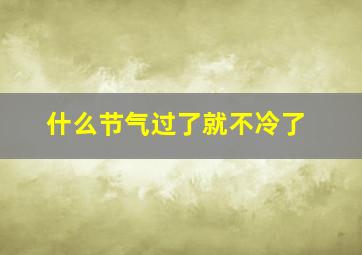 什么节气过了就不冷了